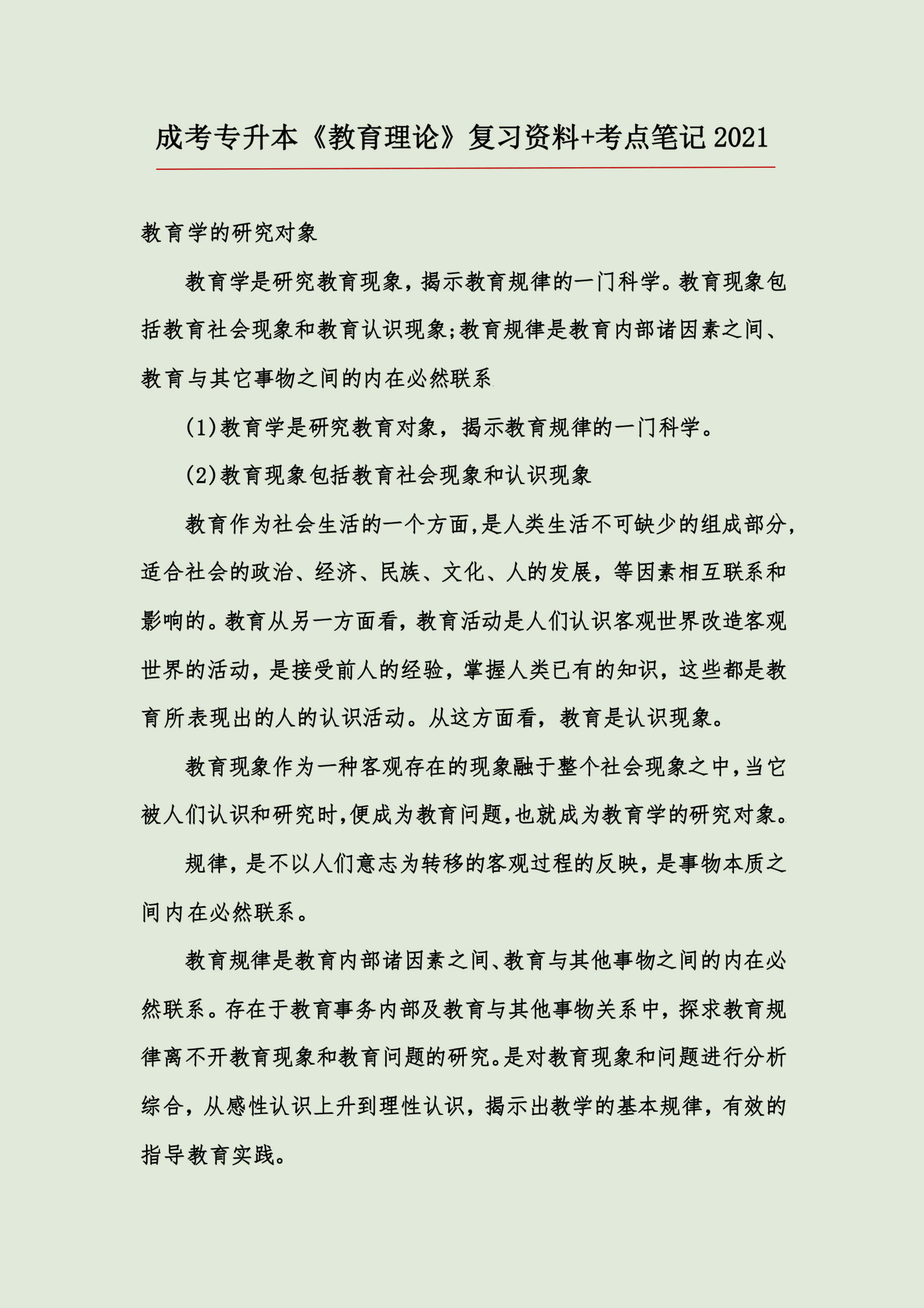 成考专升本《教育理论》复习资料+考点笔记 2021

教育学的研究对象

教育学是研究教育现象，揭示教育规律的一门科学。教育现象包括教育社会现象和教育认识现象;教育规律是教育内部诸因素之间、教育与其它事物之间的内在必然联系

(1)教育学是研究教育对象，揭示教育规律的一门科学。

(2)教育现象包括教育社会现象和认识现象

教育作为社会生活的一个方面,是人类生活不可缺少的组成部分,适合社会的政治、经济、民族、文化、人的发展，等因素相互联系和影响的。教育从另一方面看，教育活动是人们认识客观世界改造客观世界的活动，是接受前人的经验，掌握人类已有的知识，这些都是教育所表现出的人的认识活动。从这方面看，教育是认识现象。

教育现象作为一种客观存在的现象融于整个社会现象之中,当它被人们认识和研究时,便成为教育问题,也就成为教育学的研究对象。

规律，是不以人们意志为转移的客观过程的反映，是事物本质之间内在必然联系。

教育规律是教育内部诸因素之间、教育与其他事物之间的内在必然联系。存在于教育事务内部及教育与其他事物关系中，探求教育规律离不开教育现象和教育问题的研究。是对教育现象和问题进行分析综合，从感性认识上升到理性认识，揭示出教学的基本规律，有效的指导教育实践。